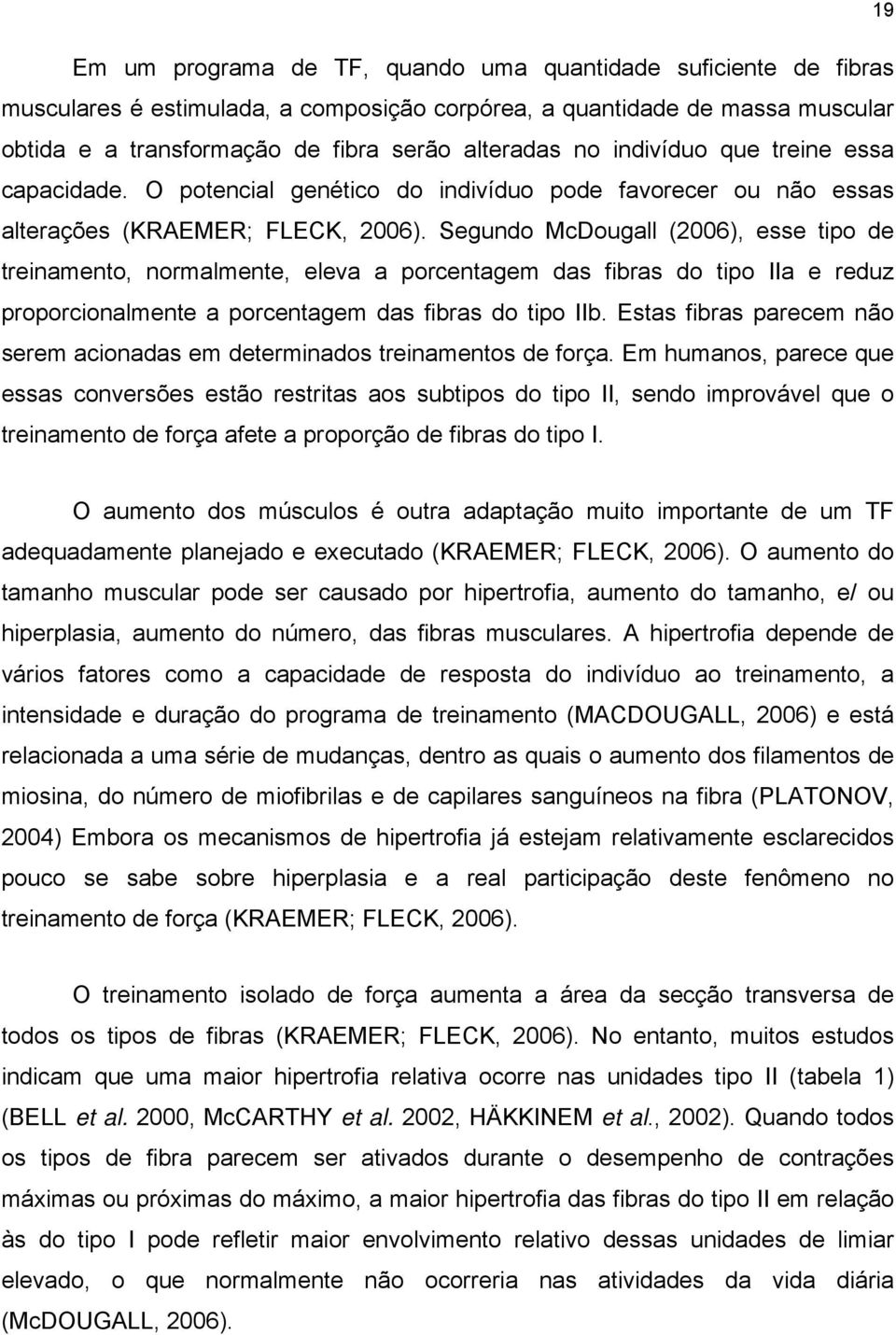 19

Em um programa de TF, quando uma quantidade suficiente de fibras musculares é estimulada, a composição corpórea, a quantidade de massa muscular obtida e a transformação de fibra serão alteradas no indivíduo que treine essa capacidade. O potencial genético do indivíduo pode favorecer ou não essas alterações (KRAEMER; FLECK, 2006). Segundo McDougall (2006), esse tipo de treinamento, normalmente, eleva a porcentagem das fibras do tipo IIa e reduz proporcionalmente a porcentagem das fibras do tipo IIb. Estas fibras parecem não serem acionadas em determinados treinamentos de força. Em humanos, parece que essas conversões estão restritas aos subtipos do tipo II, sendo improvável que o treinamento de força afete a proporção de fibras do tipo I.

O aumento dos músculos é outra adaptação muito importante de um TF adequadamente planejado e executado (KRAEMER; FLECK, 2006). O aumento do tamanho muscular pode ser causado por hipertrofia, aumento do tamanho, e/ ou hiperplasia, aumento do número, das fibras musculares. A hipertrofia depende de vários fatores como a capacidade de resposta do indivíduo ao treinamento, a intensidade e duração do programa de treinamento (MACDOUGALL, 2006) e está relacionada a uma série de mudanças, dentro as quais o aumento dos filamentos de miosina, do número de miofibrilas e de capilares sanguíneos na fibra (PLATONOV, 2004) Embora os mecanismos de hipertrofia já estejam relativamente esclarecidos pouco se sabe sobre hiperplasia e a real participação deste fenômeno no treinamento de força (KRAEMER; FLECK, 2006).

O treinamento isolado de força aumenta a área da secção transversa de todos os tipos de fibras (KRAEMER; FLECK, 2006). No entanto, muitos estudos indicam que uma maior hipertrofia relativa ocorre nas unidades tipo II (tabela 1) (BELL et al. 2000, McCARTHY et al. 2002, HÄKKINEM et al., 2002). Quando todos os tipos de fibra parecem ser ativados durante o desempenho de contrações máximas ou próximas do máximo, a maior hipertrofia das fibras do tipo II em relação às do tipo I pode refletir maior envolvimento relativo dessas unidades de limiar elevado, o que normalmente não ocorreria nas atividades da vida diária (McDOUGALL, 2006).